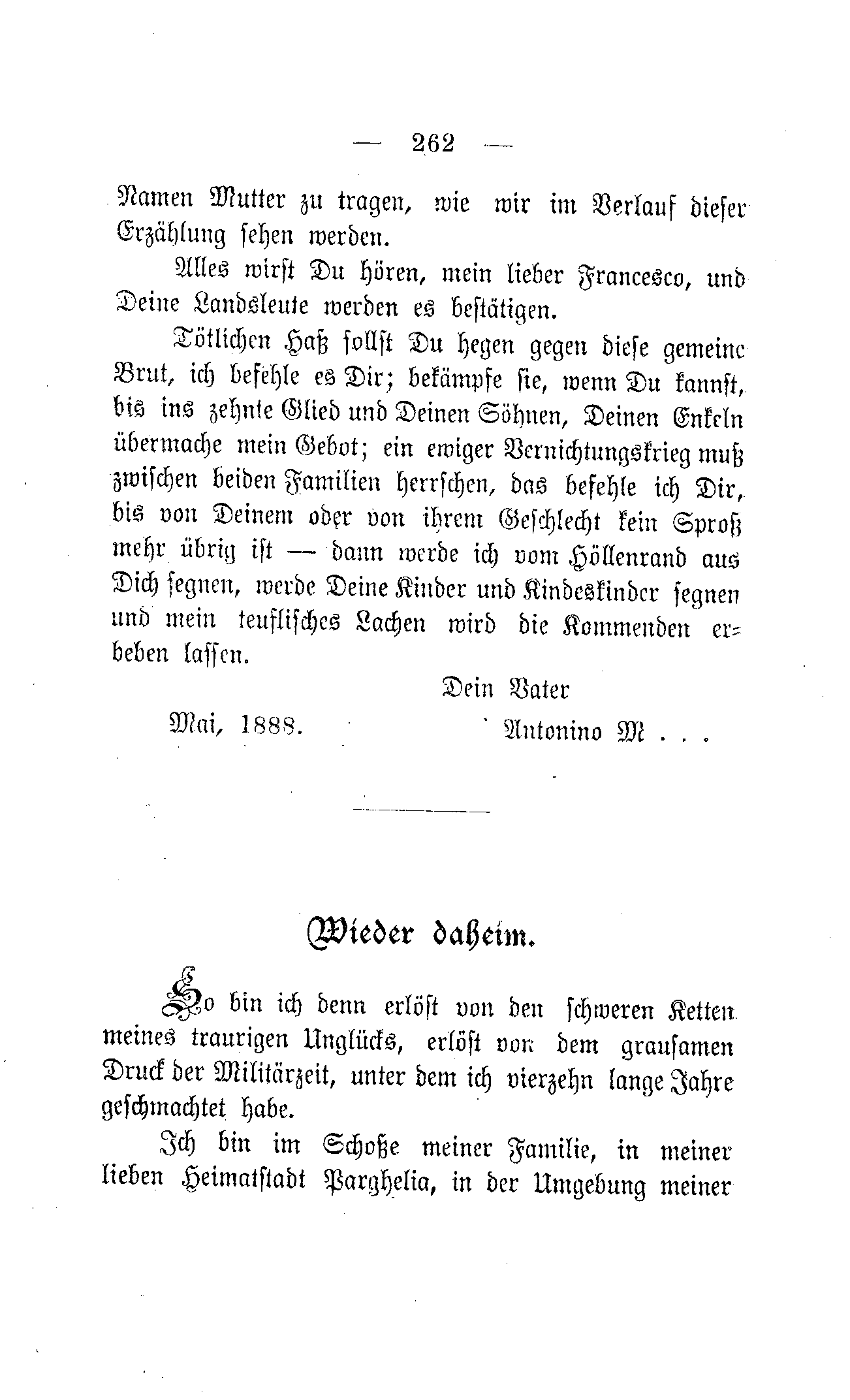 — 262 —

Namen Mutter zu tragen, wie wir im Verlauf dieser Erzählung sehen werden.

Alles wirst Du hören, mein lieber Francesco, und Deine Landsleute werden es bestätigen.

Tötlichen Haß sollst Du hegen gegen diese gemeine Brut, ich befehle es Dir; bekämpfe sie, wenn Du kannst, bis ins zehnte Glied und Deinen Söhnen, Deinen Enkeln übermache mein Gebot; ein ewiger Vernichtungskrieg muß zwischen beiden Familien herrschen, das befehle ich Dir, bis von Deinem oder von ihrem Geschlecht kein Sproß mehr übrig ist — dann werde ich vom Höllenrand aus Dich segnen, werde Deine Kinder und Kindeskinder segnen und mein teuflisches Lachen wird die Kommenden erbeben lassen.

Dein Vater

Mai, 1888. Antonino M . . .

Wieder daheim.

So bin ich denn erlöst von den schweren Ketten meines traurigen Unglücks, erlöst von dem grausamen Druck der Militärzeit, unter dem ich vierzehn lange Jahre geschmachtet habe.

Ich bin im Schoße meiner Familie, in meiner lieben Heimatstadt Parghelia, in der Umgebung meiner